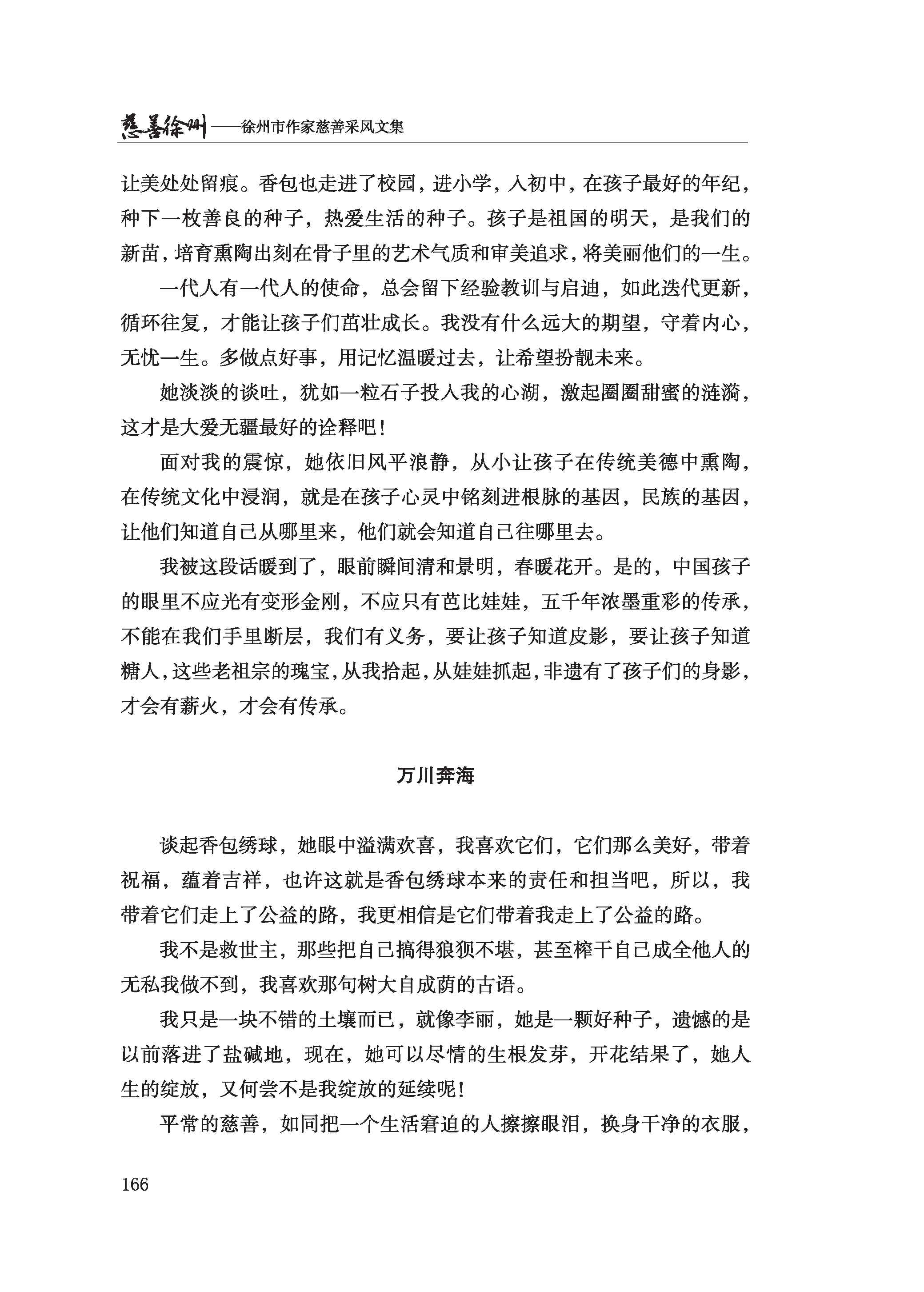 慈善徐州——徐州市作家慈善采风文集

让美处处留痕。香包也走进了校园，进小学，入初中，在孩子最好的年纪，种下一枚善良的种子，热爱生活的种子。孩子是祖国的明天，是我们的新苗，培育熏陶出刻在骨子里的艺术气质和审美追求，将美丽他们的一生。

一代人有一代人的使命，总会留下经验教训与启迪，如此迭代更新，循环往复，才能让孩子们茁壮成长。我没有什么远大的期望，守着内心，无忧一生。多做点好事，用记忆温暖过去，让希望扮靓未来。

她淡淡的谈吐，犹如一粒石子投入我的心湖，激起圈圈甜蜜的涟漪，这才是大爱无疆最好的诠释吧！

面对我的震惊，她依旧风平浪静，从小让孩子在传统美德中熏陶，在传统文化中浸润，就是在孩子心灵中铭刻进根脉的基因，民族的基因，让他们知道自己从哪里来，他们就会知道自己往哪里去。

我被这段话暖到了，眼前瞬间清和景明，春暖花开。是的，中国孩子的眼里不应光有变形金刚，不应只有芭比娃娃，五千年浓墨重彩的传承，不能在我们手里断层，我们有义务，要让孩子知道皮影，要让孩子知道糖人，这些老祖宗的瑰宝，从我拾起，从娃娃抓起，非遗有了孩子们的身影，才会有薪火，才会有传承。

万川奔海

谈起香包绣球，她眼中溢满欢喜，我喜欢它们，它们那么美好，带着祝福，蕴着吉祥，也许这就是香包绣球本来的责任和担当吧，所以，我带着它们走上了公益的路，我更相信是它们带着我走上了公益的路。

我不是救世主，那些把自己搞得狼狈不堪，甚至榨干自己成全他人的无私我做不到，我喜欢那句树大自成荫的古语。

我只是一块不错的土壤而已，就像李丽，她是一颗好种子，遗憾的是以前落进了盐碱地，现在，她可以尽情的生根发芽，开花结果了，她人生的绽放，又何尝不是我绽放的延续呢！

平常的慈善，如同把一个生活窘迫的人擦擦眼泪，换身干净的衣服，

166